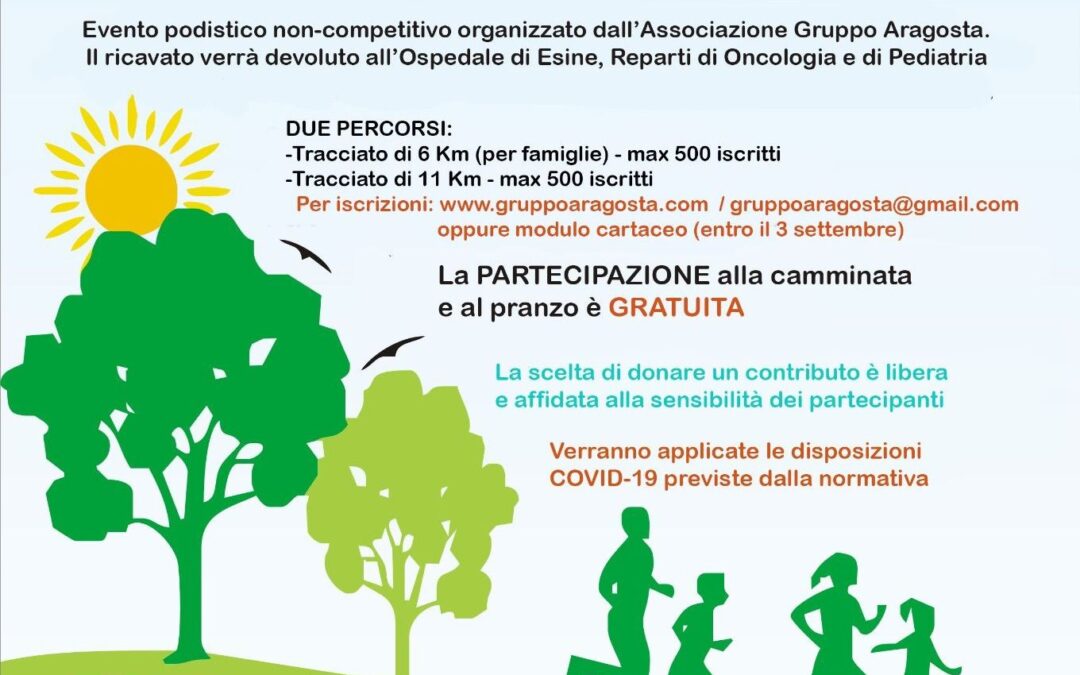 Evento podistico non-competitivo organizzato dall'Associazione Gruppo Aragosta.
Il ricavato verrà devoluto all'Ospedale di Esine, Reparti di Oncologia e di Pediatria

DUE PERCORSI:
-Tracciato di 6 Km (per famiglie) - max 500 iscritti
-Tracciato di 11 Km - max 500 iscritti
Per iscrizioni: www.gruppoaragosta.com / gruppoaragosta@gmail.com
oppure modulo cartaceo (entro il 3 settembre)

La PARTECIPAZIONE alla camminata e al pranzo è GRATUITA

La scelta di donare un contributo è libera e affidata alla sensibilità dei partecipanti

Verranno applicate le disposizioni COVID-19 previste dalla normativa